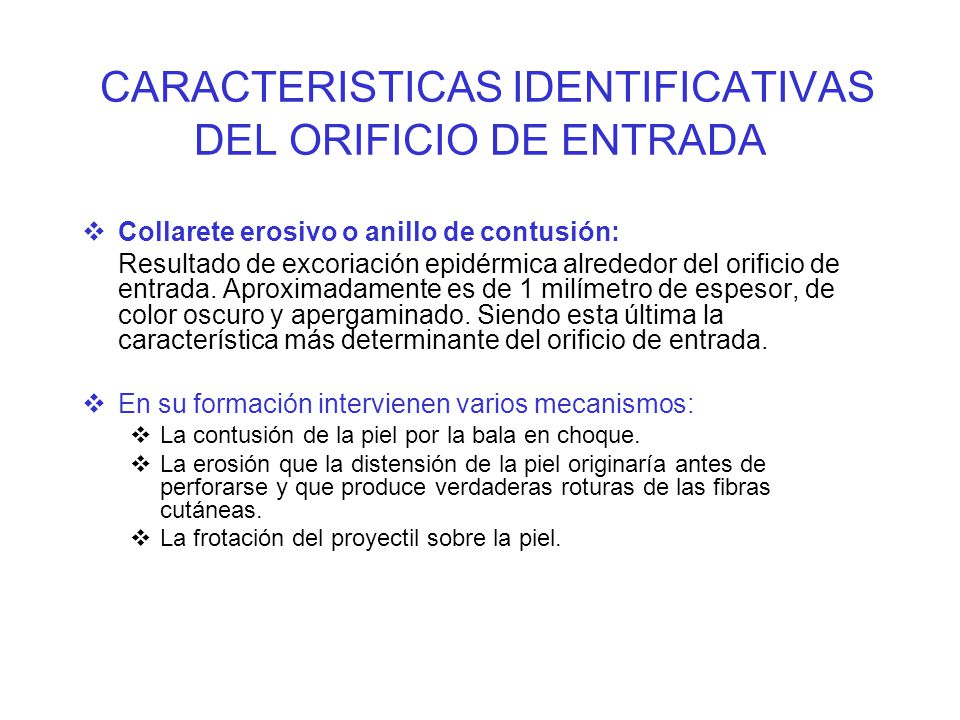 CARACTERISTICAS IDENTIFICATIVAS DEL ORIFICIO DE ENTRADA

❖ Collarete erosivo o anillo de contusión:
Resultado de excoriación epidérmica alrededor del orificio de entrada. Aproximadamente es de 1 milímetro de espesor, de color oscuro y apergaminado. Siendo esta última la característica más determinante del orificio de entrada.

❖ En su formación intervienen varios mecanismos:
❖ La contusión de la piel por la bala en choque.
❖ La erosión que la distensión de la piel originaría antes de perforarse y que produce verdaderas roturas de las fibras cutáneas.
❖ La frotación del proyectil sobre la piel.